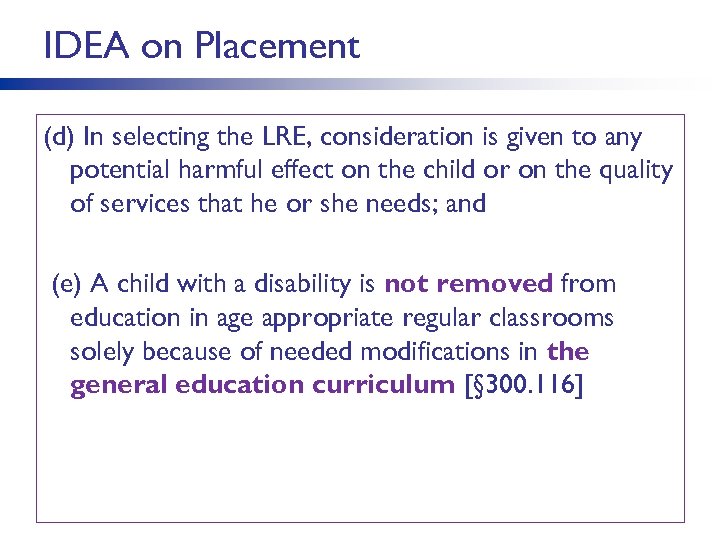 IDEA on Placement

(d) In selecting the LRE, consideration is given to any potential harmful effect on the child or on the quality of services that he or she needs; and

(e) A child with a disability is not removed from education in age appropriate regular classrooms solely because of needed modifications in the general education curriculum [§300.116]